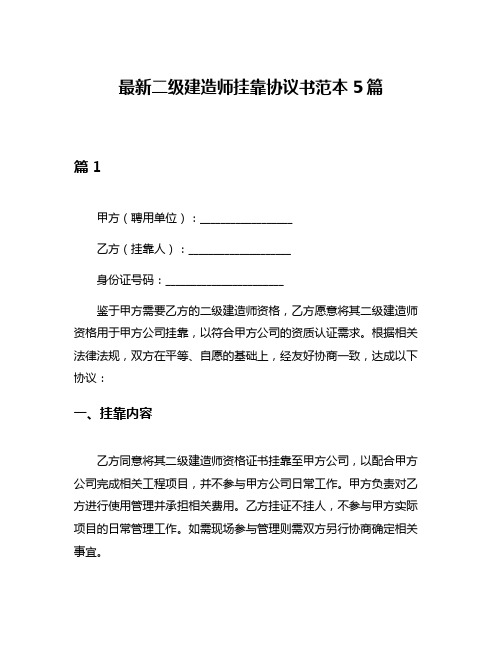 最新二级建造师挂靠协议书范本 5 篇

篇 1

甲方（聘用单位）：________________

乙方（挂靠人）：__________________

身份证号码：_____________________

鉴于甲方需要乙方的二级建造师资格，乙方愿意将其二级建造师资格用于甲方公司挂靠，以符合甲方公司的资质认证需求。根据相关法律法规，双方在平等、自愿的基础上，经友好协商一致，达成以下协议：

一、挂靠内容

乙方同意将其二级建造师资格证书挂靠至甲方公司，以配合甲方公司完成相关工程项目，并不参与甲方公司日常工作。甲方负责对乙方进行使用管理并承担相关费用。乙方挂证不挂人，不参与甲方实际项目的日常管理工作。如需现场参与管理则需双方另行协商确定相关事宜。